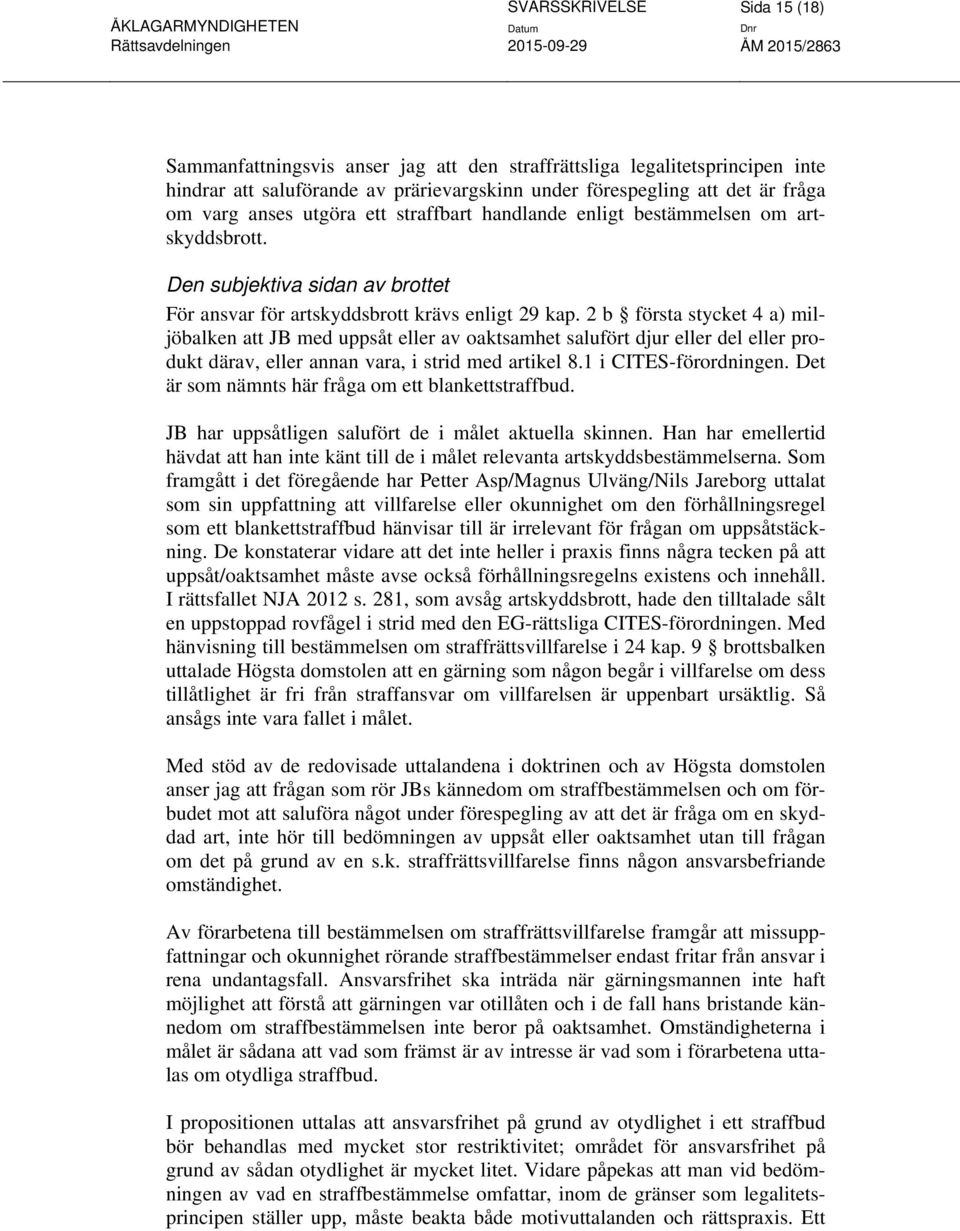 ÅKLAGARMYNDIGHETEN
Rättsavdelningen

SVARSSKRIVELSE
Datum
2015-09-29

Sida 15 (18)
Dnr
ÅM 2015/2863

Sammanfattningsvis anser jag att den straffrättsliga legalitetsprincipen inte hindrar att saluförande av prärievargskinn under förespegling att det är fråga om varg anses utgöra ett straffbart handlande enligt bestämmelsen om artskyddsbrott.

Den subjektiva sidan av brottet

För ansvar för artskyddsbrott krävs enligt 29 kap. 2 b § första stycket 4 a) miljöbalken att JB med uppsåt eller av oaktsamhet salufört djur eller del eller produkt därav, eller annan vara, i strid med artikel 8.1 i CITES-förordningen. Det är som nämnts här fråga om ett blankettstraffbud.

JB har uppsåtligen salufört de i målet aktuella skinnen. Han har emellertid hävdat att han inte känt till de i målet relevanta artskyddsbestämmelserna. Som framgått i det föregående har Petter Asp/Magnus Ulväng/Nils Jareborg uttalat som sin uppfattning att villfarelse eller okunnighet om den förhållningsregel som ett blankettstraffbud hänvisar till är irrelevant för frågan om uppsåtstäckning. De konstaterar vidare att det inte heller i praxis finns några tecken på att uppsåt/oaktsamhet måste avse också förhållningsregelns existens och innehåll. I rättsfallet NJA 2012 s. 281, som avsåg artskyddsbrott, hade den tilltalade sålt en uppstoppad rovfågel i strid med den EG-rättsliga CITES-förordningen. Med hänvisning till bestämmelsen om straffrättsvillfarelse i 24 kap. 9 § brottsbalken uttalade Högsta domstolen att en gärning som någon begår i villfarelse om dess tillåtlighet är fri från straffansvar om villfarelsen är uppenbart ursäktlig. Så ansågs inte vara fallet i målet.

Med stöd av de redovisade uttalandena i doktrinen och av Högsta domstolen anser jag att frågan som rör JBs kännedom om straffbestämmelsen och om förbudet mot att saluföra något under förespegling av att det är fråga om en skyddad art, inte hör till bedömningen av uppsåt eller oaktsamhet utan till frågan om det på grund av en s.k. straffrättsvillfarelse finns någon ansvarsbefriande omständighet.

Av förarbetena till bestämmelsen om straffrättsvillfarelse framgår att missuppfattningar och okunnighet rörande straffbestämmelser endast fritar från ansvar i rena undantagsfall. Ansvarsfrihet ska inträda när gärningsmannen inte haft möjlighet att förstå att gärningen var otillåten och i de fall hans bristande kännedom om straffbestämmelsen inte beror på oaktsamhet. Omständigheterna i målet är sådana att vad som främst är av intresse är vad som i förarbetena uttalas om otydliga straffbud.

I propositionen uttalas att ansvarsfrihet på grund av otydlighet i ett straffbud bör behandlas med mycket stor restriktivitet; området för ansvarsfrihet på grund av sådan otydlighet är mycket litet. Vidare påpekas att man vid bedömningen av vad en straffbestämmelse omfattar, inom de gränser som legalitetsprincipen ställer upp, måste beakta både motivuttalanden och rättspraxis. Ett